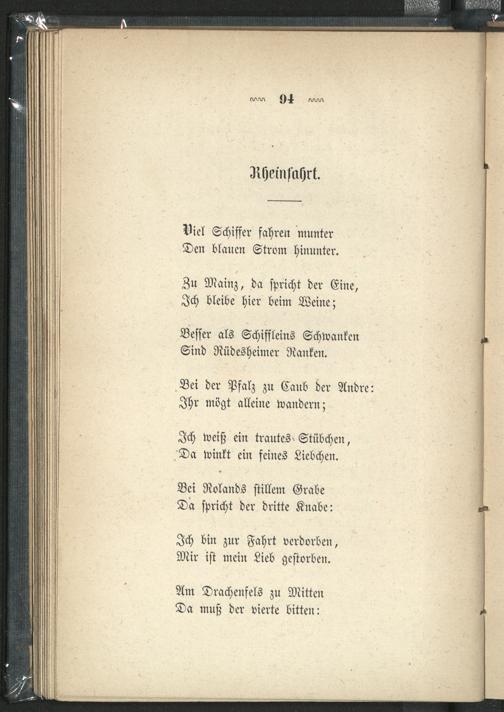 94

Rheinfahrt.

Viel Schiffer fahren munter
Den blauen Strom hinunter.

Zu Mainz, da spricht der Eine,
Ich bleibe hier beim Weine;

Besser als Schiffleins Schwanken
Sind Rüdesheimer Ranken.

Bei der Pfalz zu Caub der Andre:
Ihr mögt alleine wandern;

Ich weiß ein trautes Stübchen,
Da winkt ein feines Liebchen.

Bei Rolands stillem Grabe
Da spricht der dritte Knabe:

Ich bin zur Fahrt verdorben,
Mir ist mein Lieb gestorben.

Am Drachenfels zu Mitten
Da muß der vierte bitten: